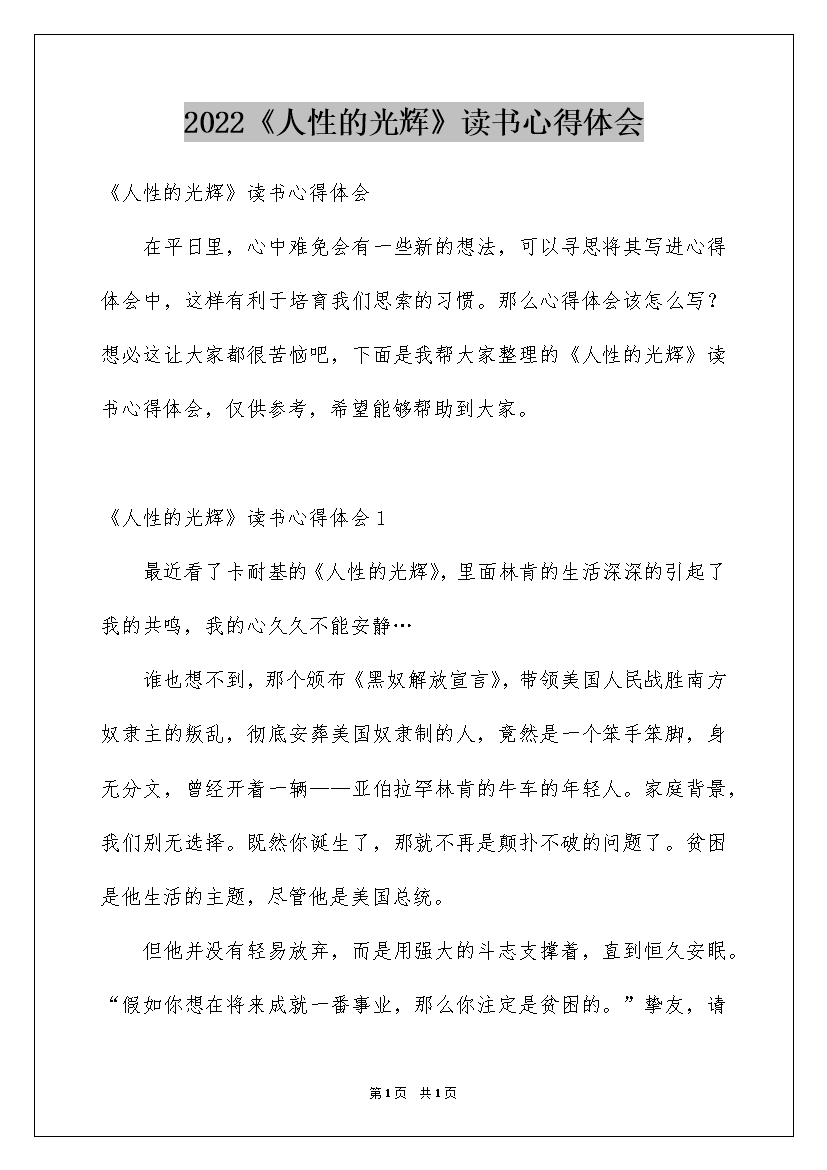 2022《人性的光辉》读书心得体会

《人性的光辉》读书心得体会

在平日里，心中难免会有一些新的想法，可以寻思将其写进心得体会中，这样有利于培育我们思索的习惯。那么心得体会该怎么写？想必这让大家都很苦恼吧，下面是我帮大家整理的《人性的光辉》读书心得体会，仅供参考，希望能够帮助到大家。

《人性的光辉》读书心得体会1

最近看了卡耐基的《人性的光辉》，里面林肯的生活深深的引起了我的共鸣，我的心久久不能安静…

谁也想不到，那个颁布《黑奴解放宣言》，带领美国人民战胜南方奴隶主的叛乱，彻底安葬美国奴隶制的人，竟然是一个笨手笨脚，身无分文，曾经开着一辆——亚伯拉罕林肯的牛车的年轻人。家庭背景，我们别无选择。既然你诞生了，那就不再是颠扑不破的问题了。贫困是他生活的主题，尽管他是美国总统。

但他并没有轻易放弃，而是用强大的斗志支撑着，直到恒久安眠。“假如你想在将来成就一番事业，那么你注定是贫困的。”挚友，请

第1页 共1页